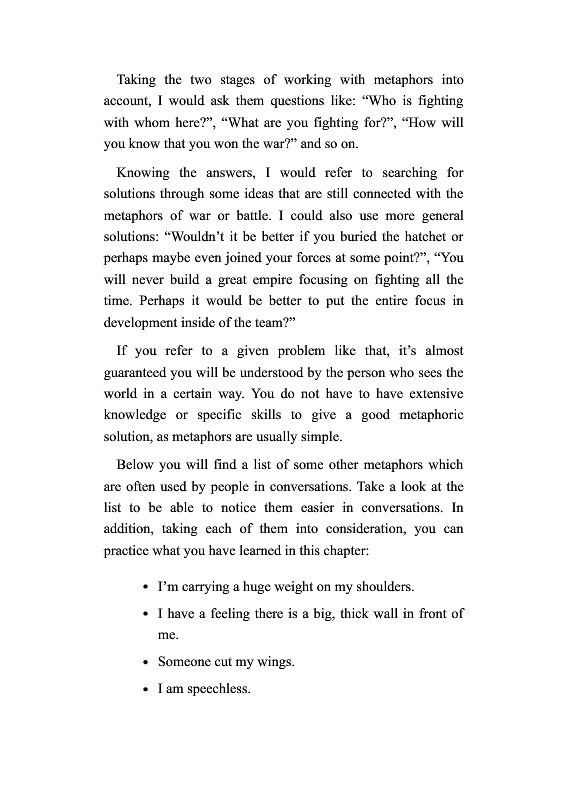 Taking the two stages of working with metaphors into account, I would ask them questions like: “Who is fighting with whom here?”, “What are you fighting for?”, “How will you know that you won the war?” and so on.

Knowing the answers, I would refer to searching for solutions through some ideas that are still connected with the metaphors of war or battle. I could also use more general solutions: “Wouldn’t it be better if you buried the hatchet or perhaps maybe even joined your forces at some point?”, “You will never build a great empire focusing on fighting all the time. Perhaps it would be better to put the entire focus in development inside of the team?”

If you refer to a given problem like that, it’s almost guaranteed you will be understood by the person who sees the world in a certain way. You do not have to have extensive knowledge or specific skills to give a good metaphoric solution, as metaphors are usually simple.

Below you will find a list of some other metaphors which are often used by people in conversations. Take a look at the list to be able to notice them easier in conversations. In addition, taking each of them into consideration, you can practice what you have learned in this chapter:

• I’m carrying a huge weight on my shoulders.
• I have a feeling there is a big, thick wall in front of me.
• Someone cut my wings.
• I am speechless.